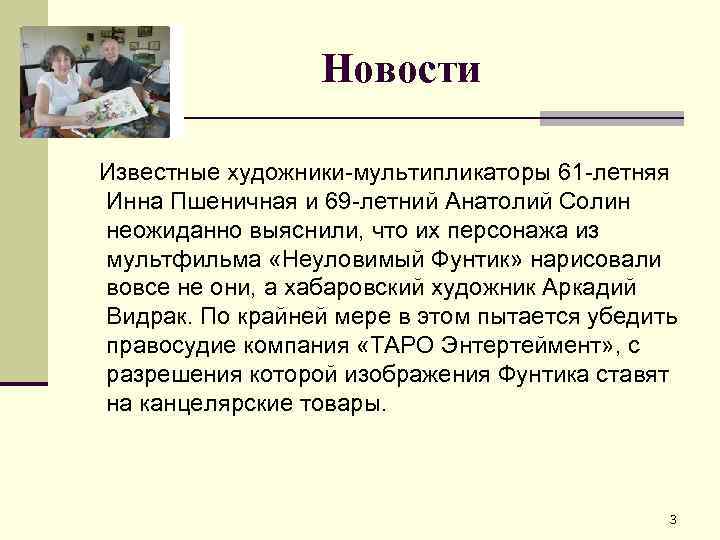 Новости

Известные художники-мультипликаторы 61-летняя Инна Пшеничная и 69-летний Анатолий Солин неожиданно выяснили, что их персонажа из мультфильма «Неуловимый Фунтик» нарисовали вовсе не они, а хабаровский художник Аркадий Видрак. По крайней мере в этом пытается убедить правосудие компания «ТАРО Энтертеймент», с разрешения которой изображения Фунтика ставят на канцелярские товары.

3